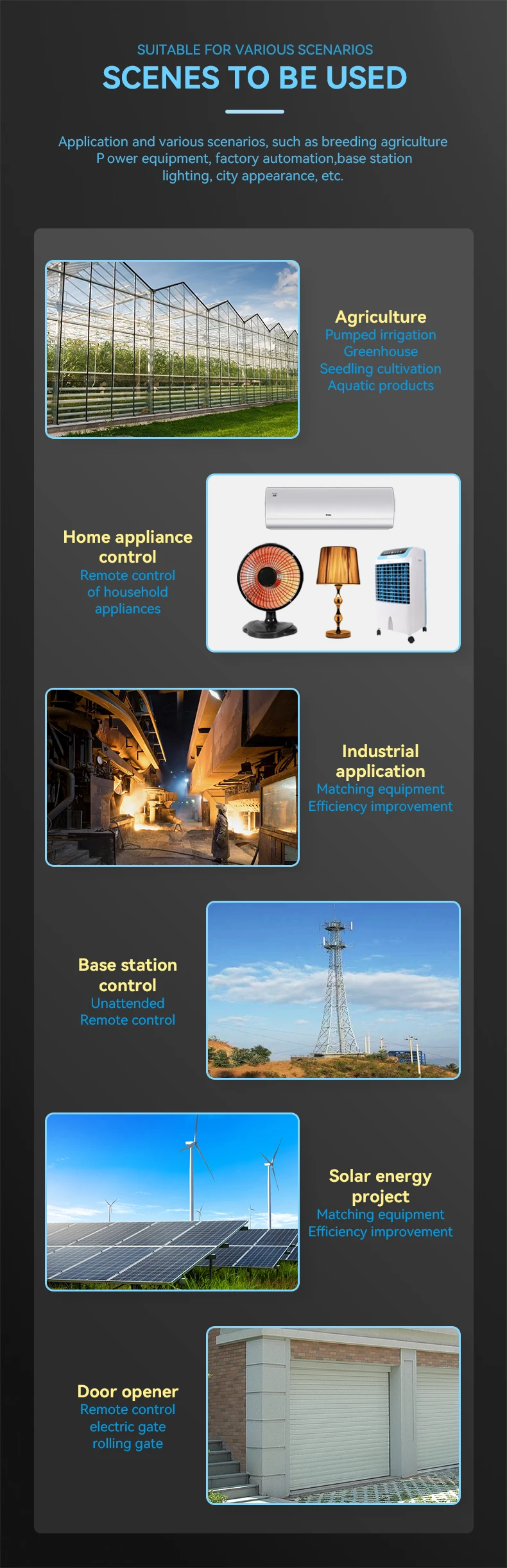 SUITABLE FOR VARIOUS SCENARIOS

SCENES TO BE USED

Application and various scenarios, such as breeding agriculture P ower equipment, factory automation,base station lighting, city appearance, etc.

Agriculture
Pumped irrigation
Greenhouse
Seedling cultivation
Aquatic products

Home appliance control
Remote control of household appliances

Industrial application
Matching equipment
Efficiency improvement

Base station control
Unattended
Remote control

Solar energy project
Matching equipment
Efficiency improvement

Door opener
Remote control
electric gate
rolling gate